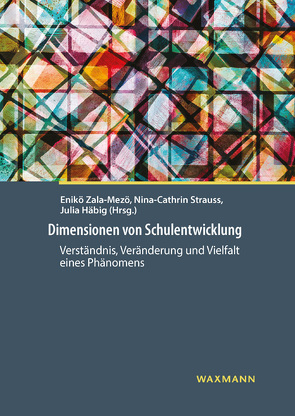 Enikö Zala-Mezö, Nina-Cathrin Strauss, Julia Häbig (Hrsg.)

Dimensionen von Schulentwicklung

Verständnis, Veränderung und Vielfalt eines Phänomens

WAXMANN